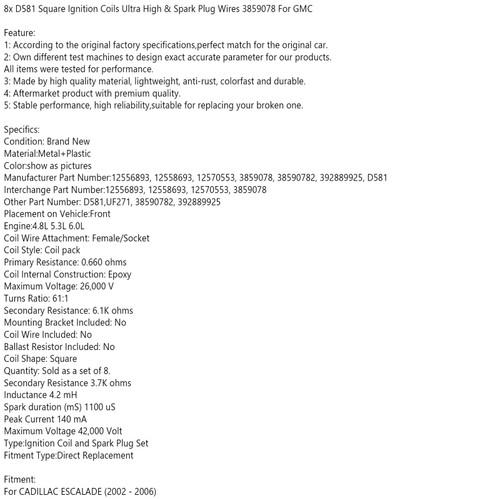 8x D581 Square Ignition Coils Ultra High & Spark Plug Wires 3859078 For GMC

Feature:
1: According to the original factory specifications,perfect match for the original car.
2: Own different test machines to design exact accurate parameter for our products.
All items were tested for performance.
3: Made by high quality material, lightweight, anti-rust, colorfast and durable.
4: Aftermarket product with premium quality.
5: Stable performance, high reliability,suitable for replacing your broken one.

Specifics:
Condition: Brand New
Material:Metal+Plastic
Color:show as pictures
Manufacturer Part Number:12556893, 12558693, 12570553, 3859078, 38590782, 392889925, D581
Interchange Part Number:12556893, 12558693, 12570553, 3859078
Other Part Number: D581,UF271, 38590782, 392889925
Placement on Vehicle:Front
Engine:4.8L 5.3L 6.0L
Coil Wire Attachment: Female/Socket
Coil Style: Coil pack
Primary Resistance: 0.660 ohms
Coil Internal Construction: Epoxy
Maximum Voltage: 26,000 V
Turns Ratio: 61:1
Secondary Resistance: 6.1K ohms
Mounting Bracket Included: No
Coil Wire Included: No
Ballast Resistor Included: No
Coil Shape: Square
Quantity: Sold as a set of 8.
Secondary Resistance 3.7K ohms
Inductance 4.2 mH
Spark duration (mS) 1100 uS
Peak Current 140 mA
Maximum Voltage 42,000 Volt
Type:Ignition Coil and Spark Plug Set
Fitment Type:Direct Replacement

Fitment:
For CADILLAC ESCALADE (2002 - 2006)